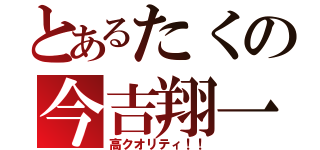 とあるたくの
今吉翔一
高クオリティ！！